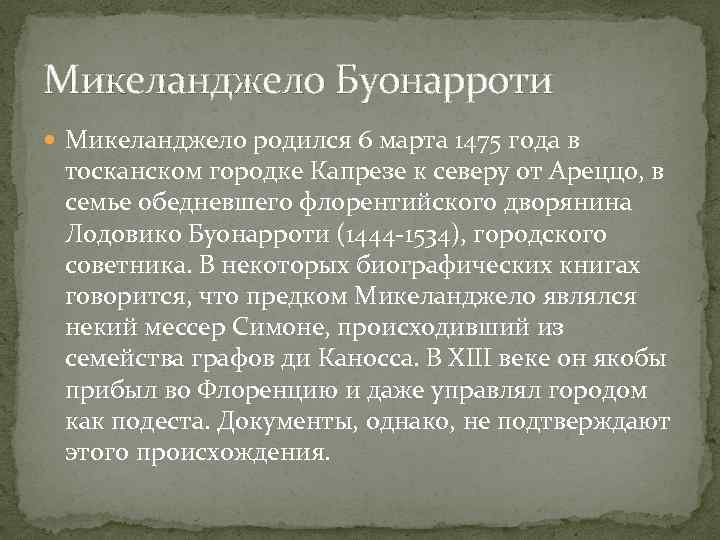 Микеланджело Буонарроти

Микеланджело родился 6 марта 1475 года в тосканском городке Капрезе к северу от Ареццо, в семье обедневшего флорентийского дворянина Лодовико Буонарроти (1444-1534), городского советника. В некоторых биографических книгах говорится, что предком Микеланджело являлся некий мессер Симоне, происходивший из семейства графов ди Каносса. В XIII веке он якобы прибыл во Флоренцию и даже управлял городом как подеста. Документы, однако, не подтверждают этого происхождения.